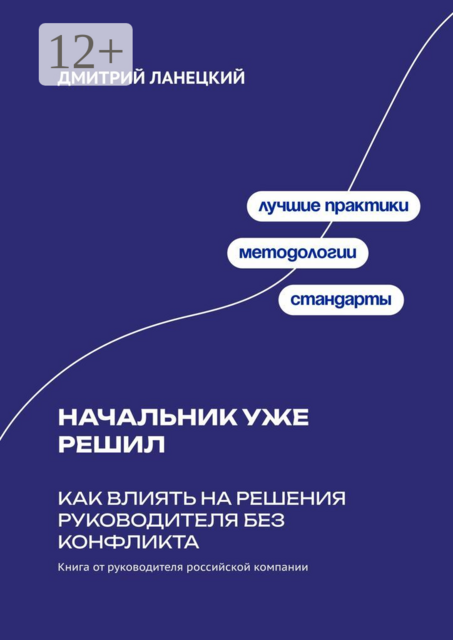 12+
ДМИТРИЙ ЛАНЕЦКИЙ

лучшие практики

методологии

стандарты

НАЧАЛЬНИК УЖЕ РЕШИЛ

КАК ВЛИЯТЬ НА РЕШЕНИЯ РУКОВОДИТЕЛЯ БЕЗ КОНФЛИКТА

Книга от руководителя российской компании